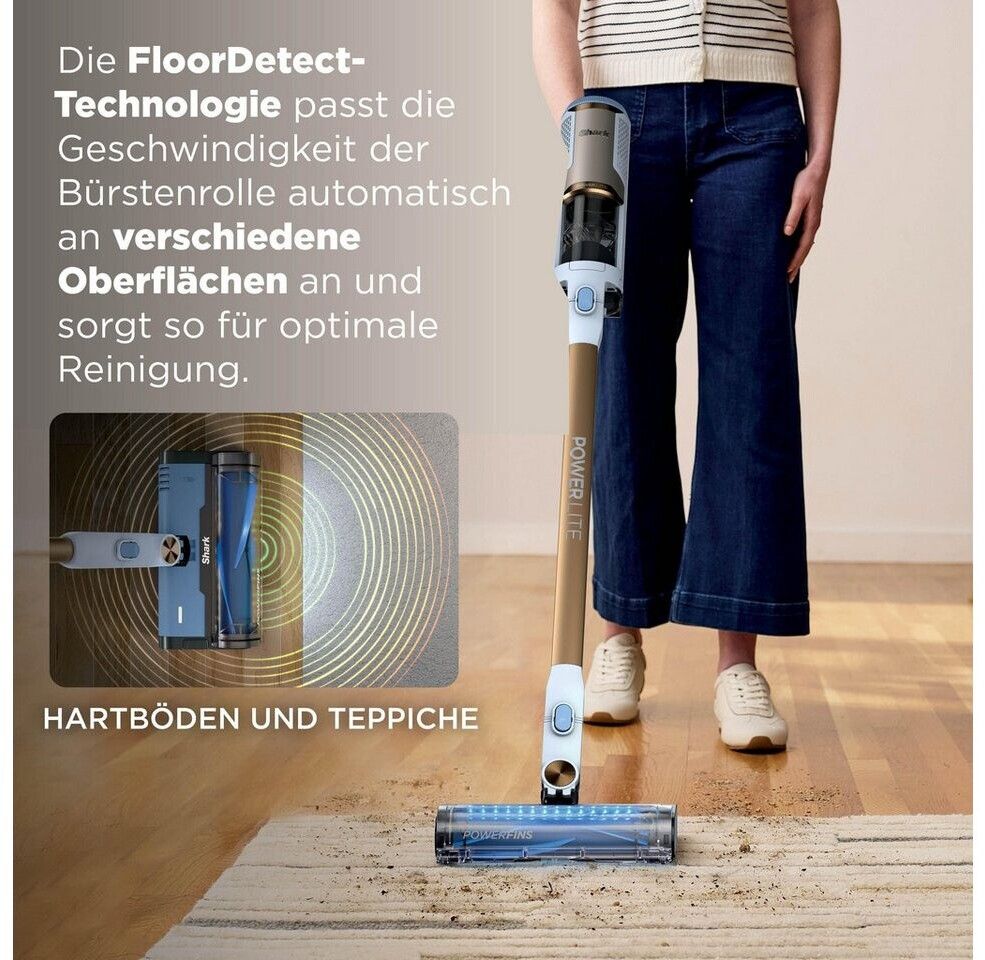 Die FloorDetect-Technologie passt die Geschwindigkeit der Bürstenrolle automatisch an verschiedene Oberflächen an und sorgt so für optimale Reinigung.

Shark

HARTBÖDEN UND TEPPICHE

Shark

POWER | LITE

POWERFINS